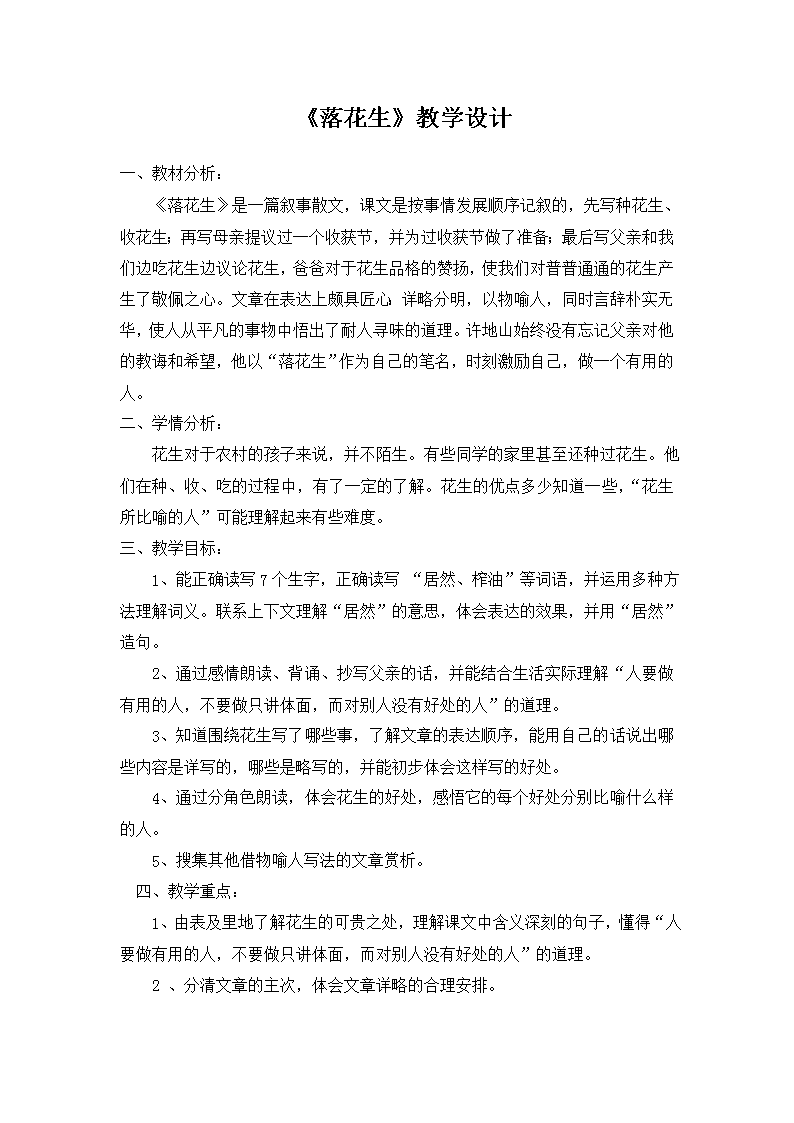 《落花生》教学设计

一、教材分析：

《落花生》是一篇叙事散文，课文是按事情发展顺序记叙的，先写种花生、收花生；再写母亲提议过一个收获节，并为过收获节做了准备；最后写父亲和我们边吃花生边议论花生，爸爸对于花生品格的赞扬，使我们对普普通通的花生产生了敬佩之心。文章在表达上颇具匠心 详略分明，以物喻人，同时言辞朴实无华，使人从平凡的事物中悟出了耐人寻味的道理。许地山始终没有忘记父亲对他的教诲和希望，他以“落花生”作为自己的笔名，时刻激励自己，做一个有用的人。

二、学情分析：

花生对于农村的孩子来说，并不陌生。有些同学的家里甚至还种过花生。他们在种、收、吃的过程中，有了一定的了解。花生的优点多少知道一些，“花生所比喻的人”可能理解起来有些难度。

三、教学目标：

1、能正确读写 7 个生字，正确读写 “居然、榨油”等词语，并运用多种方法理解词义。联系上下文理解“居然”的意思，体会表达的效果，并用“居然”造句。

2、通过感情朗读、背诵、抄写父亲的话，并能结合生活实际理解“人要做有用的人，不要做只讲体面，而对别人没有好处的人”的道理。

3、知道围绕花生写了哪些事，了解文章的表达顺序，能用自己的话说出哪些内容是详写的，哪些是略写的，并能初步体会这样写的好处。

4、通过分角色朗读，体会花生的好处，感悟它的每个好处分别比喻什么样的人。

5、搜集其他借物喻人写法的文章赏析。

四、教学重点：

1、由表及里地了解花生的可贵之处，理解课文中含义深刻的句子，懂得“人要做有用的人，不要做只讲体面，而对别人没有好处的人”的道理。

2 、分清文章的主次，体会文章详略的合理安排。